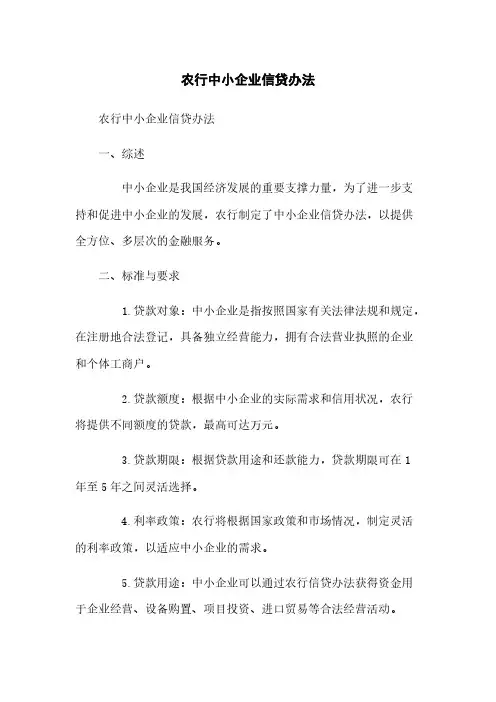 农行中小企业信贷办法

农行中小企业信贷办法

一、综述

中小企业是我国经济发展的重要支撑力量，为了进一步支持和促进中小企业的发展，农行制定了中小企业信贷办法，以提供全方位、多层次的金融服务。

二、标准与要求

1.贷款对象：中小企业是指按照国家有关法律法规和规定，在注册地合法登记，具备独立经营能力，拥有合法营业执照的企业和个体工商户。

2.贷款额度：根据中小企业的实际需求和信用状况，农行将提供不同额度的贷款，最高可达万元。

3.贷款期限：根据贷款用途和还款能力，贷款期限可在1年至5年之间灵活选择。

4.利率政策：农行将根据国家政策和市场情况，制定灵活的利率政策，以适应中小企业的需求。

5.贷款用途：中小企业可以通过农行信贷办法获得资金用于企业经营、设备购置、项目投资、进口贸易等合法经营活动。